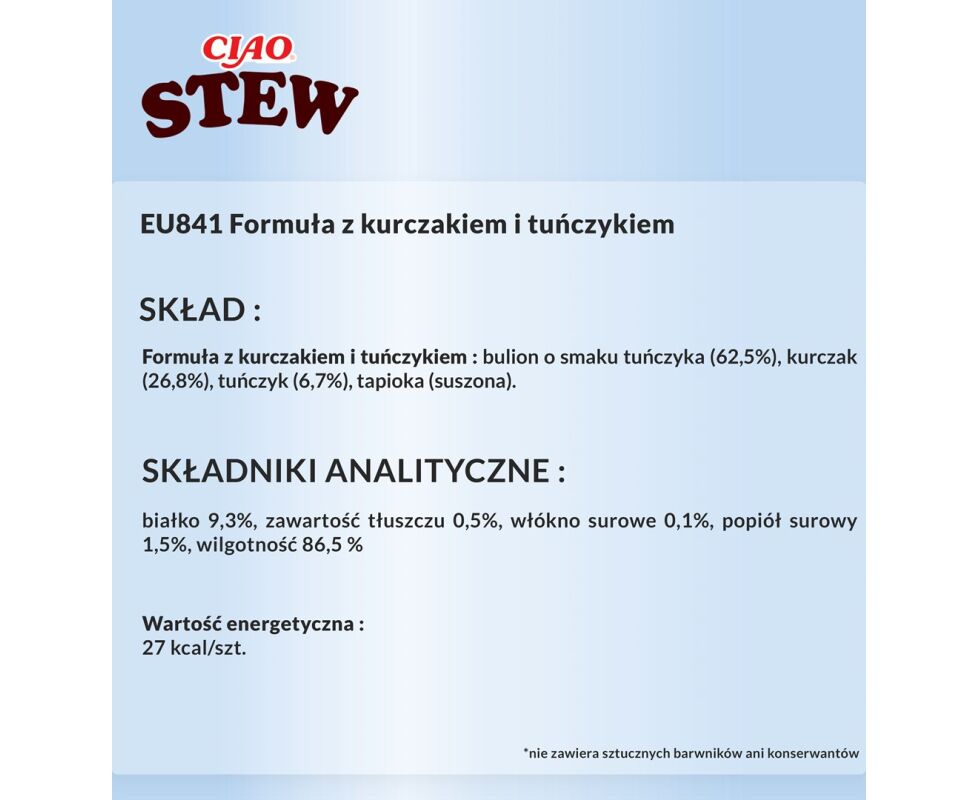 CIAO
STEW

EU841 Formuła z kurczakiem i tuńczykiem

SKŁAD :

Formuła z kurczakiem i tuńczykiem : bulion o smaku tuńczyka (62,5%), kurczak (26,8%), tuńczyk (6,7%), tapioka (suszona).

SKŁADNIKI ANALITYCZNE :

białko 9,3%, zawartość tłuszczu 0,5%, włókno surowe 0,1%, popiół surowy 1,5%, wilgotność 86,5 %

Wartość energetyczna :
27 kcal/szt.

*nie zawiera sztucznych barwników ani konserwantów